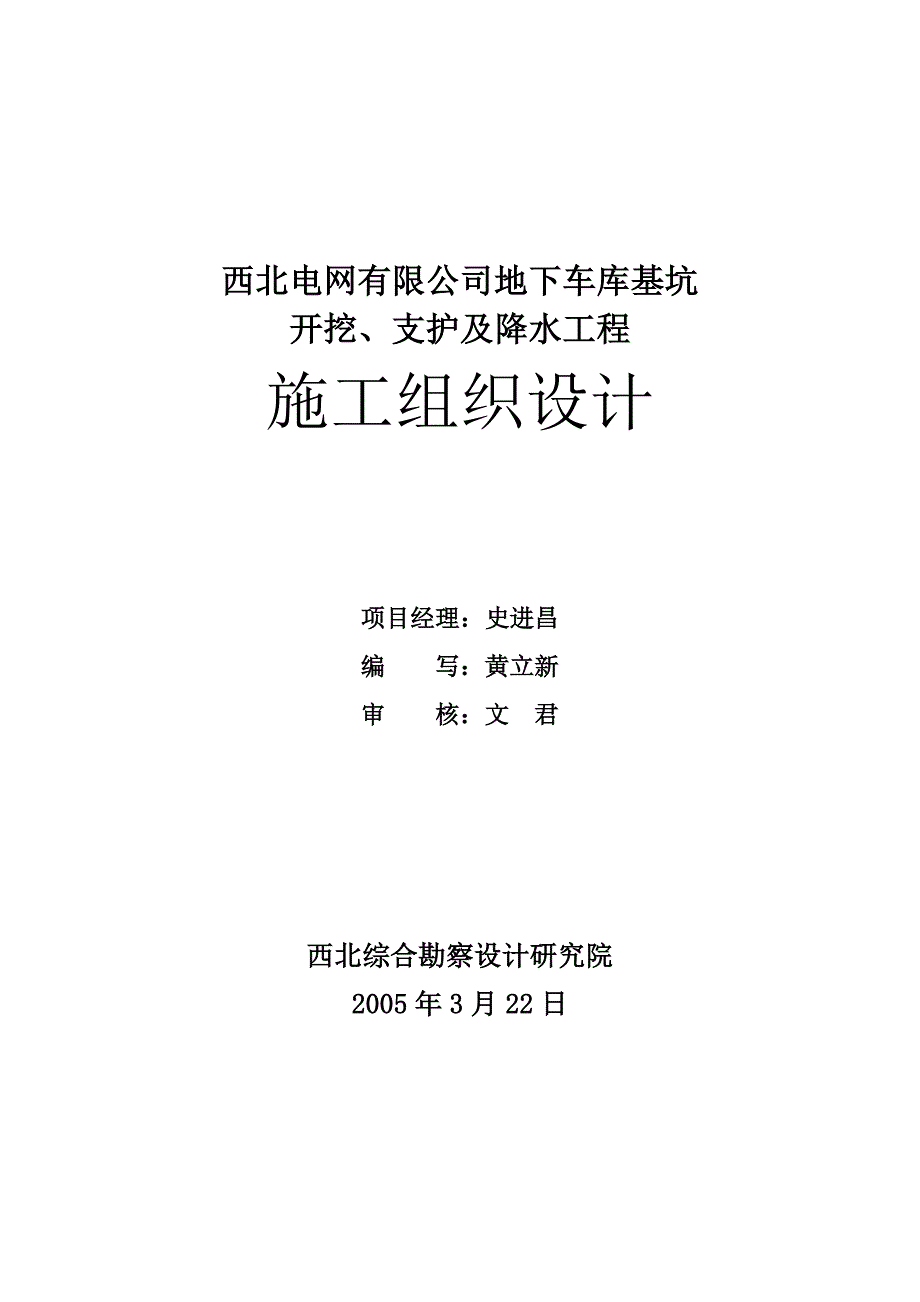 西北电网有限公司地下车库基坑
开挖、支护及降水工程

施工组织设计

项目经理：史进昌
编　　写：黄立新
审　　核：文　君

西北综合勘察设计研究院
2005 年 3 月 22 日